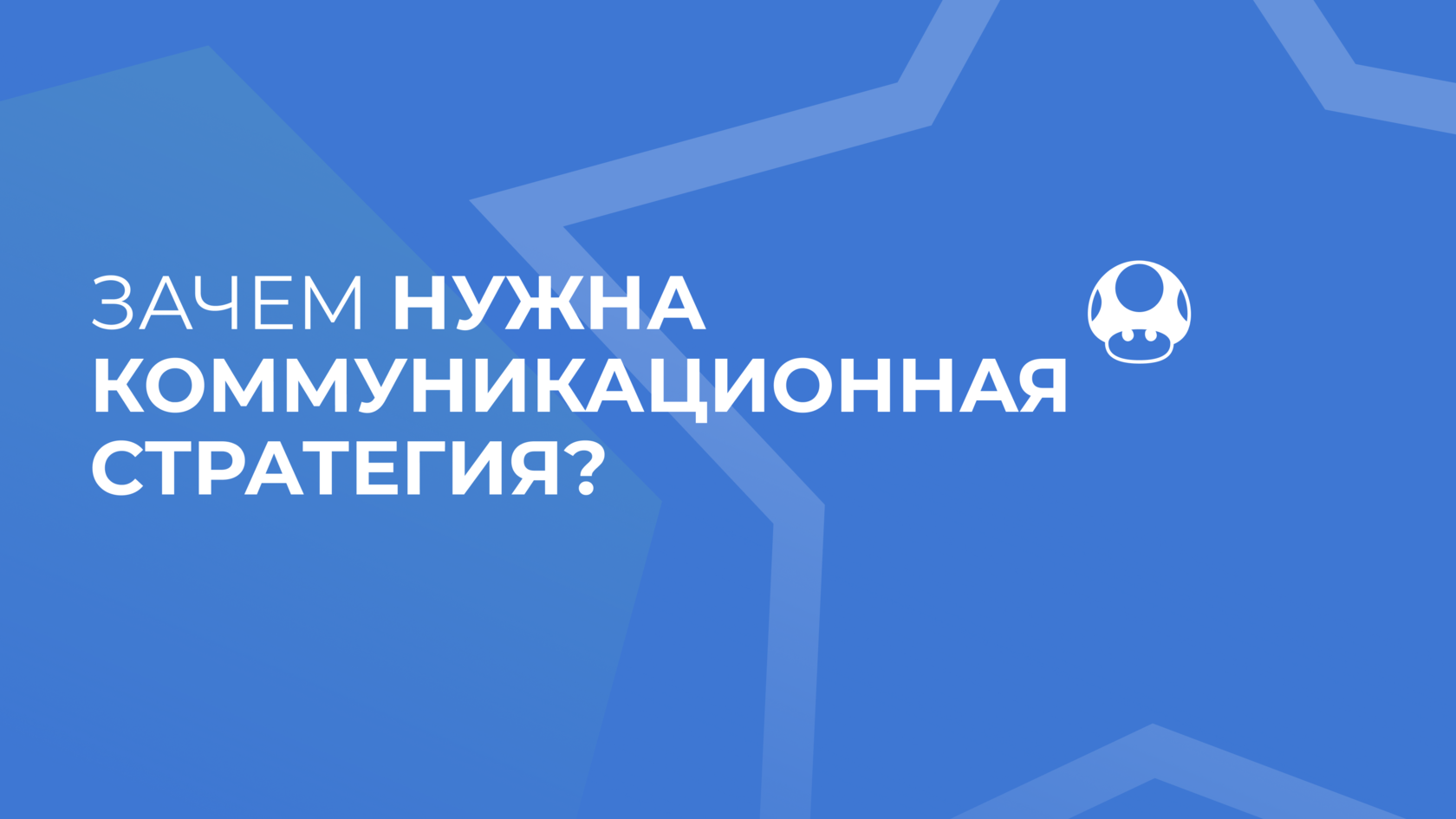 ЗАЧЕМ НУЖНА КОММУНИКАЦИОННАЯ СТРАТЕГИЯ?